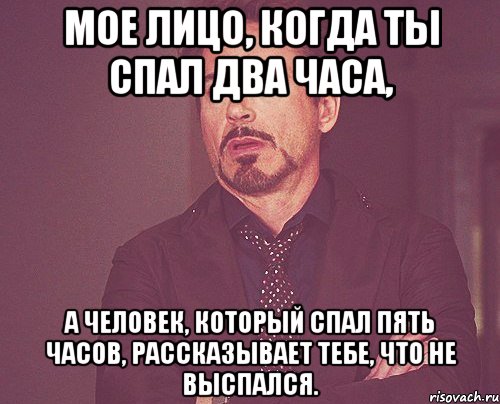 МОЕ ЛИЦО, КОГДА ТЫ СПАЛ ДВА ЧАСА,

А ЧЕЛОВЕК, КОТОРЫЙ СПАЛ ПЯТЬ ЧАСОВ, РАССКАЗЫВАЕТ ТЕБЕ, ЧТО НЕ ВЫСПАЛСЯ.

risovach.ru